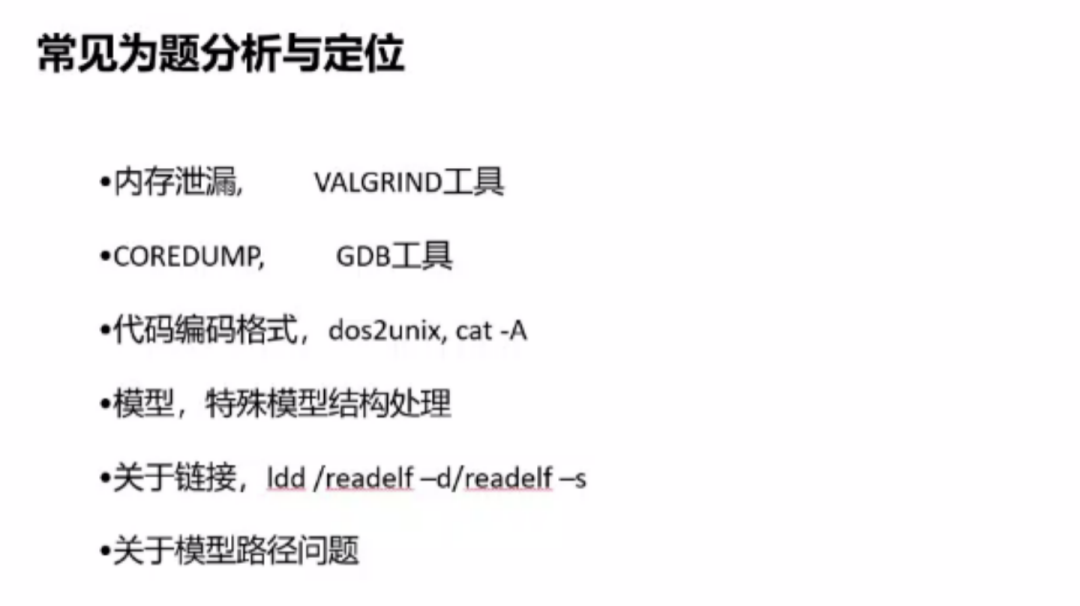 常见为题分析与定位

• 内存泄漏, VALGRIND工具

• COREDUMP, GDB工具

• 代码编码格式，dos2unix, cat -A

• 模型，特殊模型结构处理

• 关于链接，ldd /readelf –d/readelf –s

• 关于模型路径问题